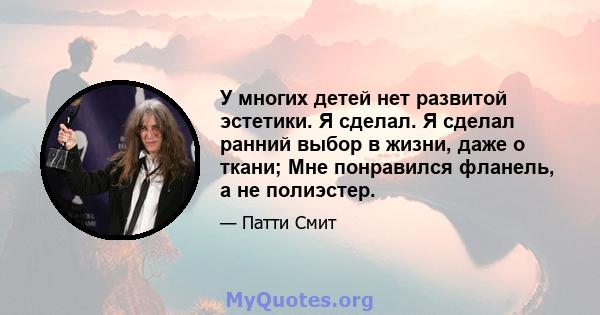 У многих детей нет развитой эстетики. Я сделал. Я сделал ранний выбор в жизни, даже о ткани; Мне понравился фланель, а не полиэстер.

— Патти Смит

MyQuotes.org